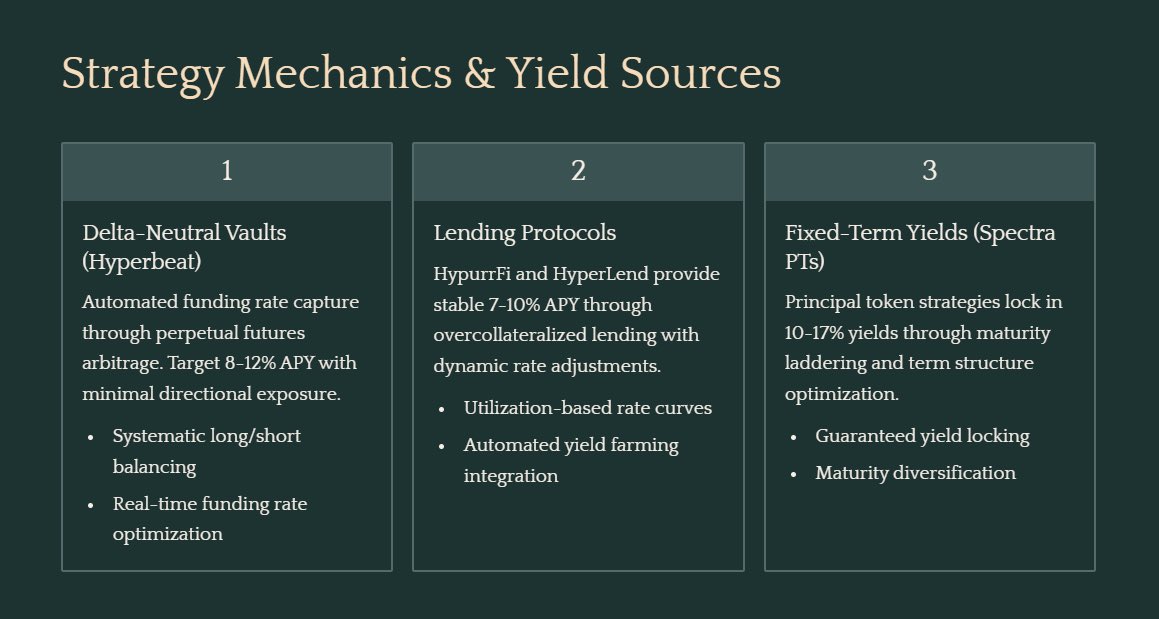 Strategy Mechanics & Yield Sources

1

Delta-Neutral Vaults (Hyperbeat)

Automated funding rate capture through perpetual futures arbitrage. Target 8-12% APY with minimal directional exposure.

- Systematic long/short balancing
- Real-time funding rate optimization

2

Lending Protocols

HypurrFi and HyperLend provide stable 7-10% APY through overcollateralized lending with dynamic rate adjustments.

- Utilization-based rate curves
- Automated yield farming integration

3

Fixed-Term Yields (Spectra PTs)

Principal token strategies lock in 10-17% yields through maturity laddering and term structure optimization.

- Guaranteed yield locking
- Maturity diversification